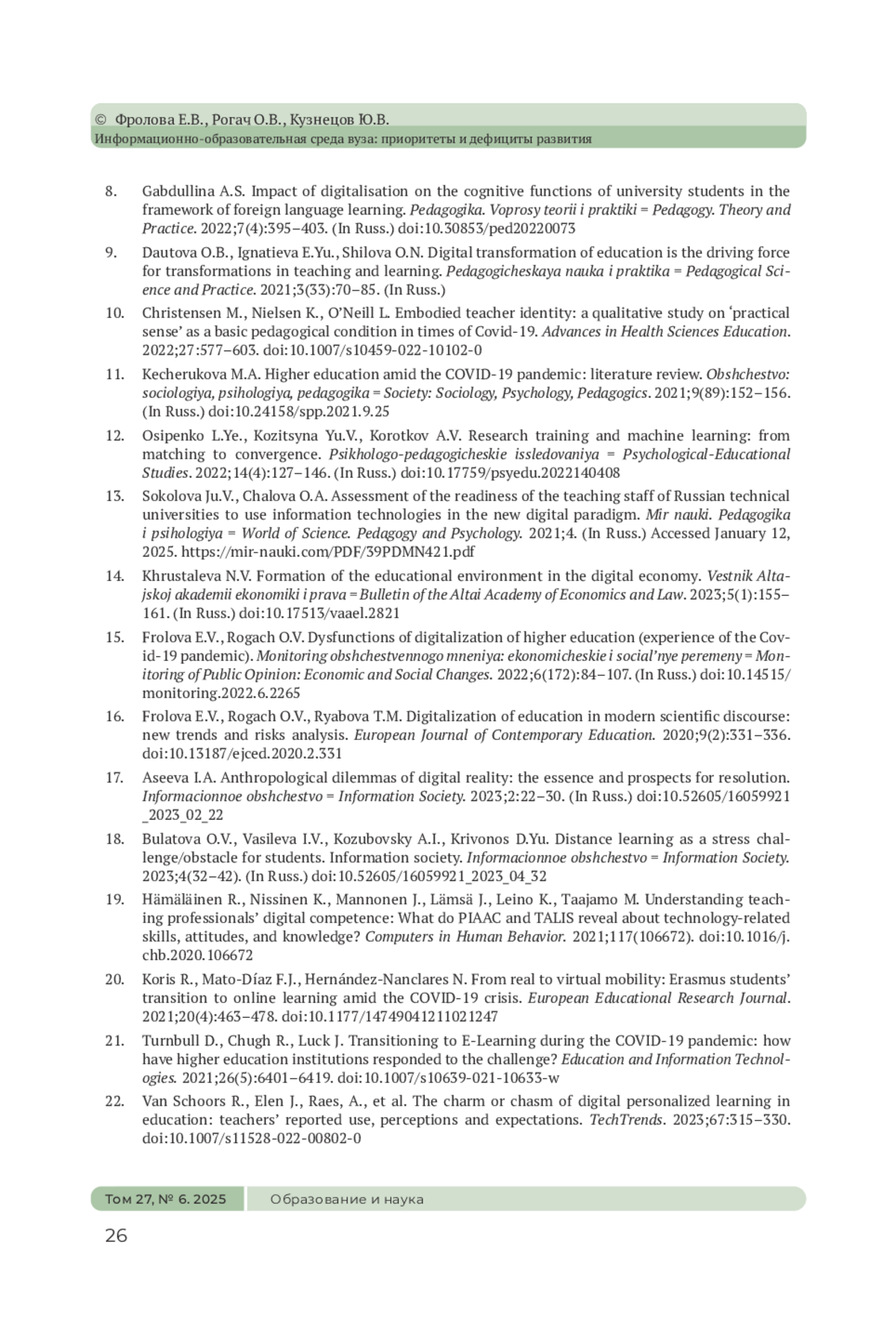 © Фролова Е.В., Рогач О.В., Кузнецов Ю.В.
Информационно-образовательная среда вуза: приоритеты и дефициты развития

8. Gabdullina A.S. Impact of digitalisation on the cognitive functions of university students in the framework of foreign language learning. Pedagogika. Voprosy teorii i praktiki = Pedagogy. Theory and Practice. 2022;7(4):395–403. (In Russ.) doi:10.30853/ped20220073

9. Dautova O.B., Ignatieva E.Yu., Shilova O.N. Digital transformation of education is the driving force for transformations in teaching and learning. Pedagogicheskaya nauka i praktika = Pedagogical Science and Practice. 2021;3(33):70–85. (In Russ.)

10. Christensen M., Nielsen K., O'Neill L. Embodied teacher identity: a qualitative study on 'practical sense' as a basic pedagogical condition in times of Covid-19. Advances in Health Sciences Education. 2022;27:577–603. doi:10.1007/s10459-022-10102-0

11. Kecherukova M.A. Higher education amid the COVID-19 pandemic: literature review. Obshchestvo: sociologiya, psihologiya, pedagogika = Society: Sociology, Psychology, Pedagogics. 2021;9(89):152–156. (In Russ.) doi:10.24158/spp.2021.9.25

12. Osipenko L.Ye., Kozitsyna Yu.V., Korotkov A.V. Research training and machine learning: from matching to convergence. Psikhologo-pedagogicheskie issledovaniya = Psychological-Educational Studies. 2022;14(4):127–146. (In Russ.) doi:10.17759/psyedu.2022140408

13. Sokolova Ju.V., Chalova O.A. Assessment of the readiness of the teaching staff of Russian technical universities to use information technologies in the new digital paradigm. Mir nauki. Pedagogika i psihologiya = World of Science. Pedagogy and Psychology. 2021;4. (In Russ.) Accessed January 12, 2025. https://mir-nauki.com/PDF/39PDMN421.pdf

14. Khrustaleva N.V. Formation of the educational environment in the digital economy. Vestnik Altajskoj akademii ekonomiki i prava = Bulletin of the Altai Academy of Economics and Law. 2023;5(1):155–161. (In Russ.) doi:10.17513/vaael.2821

15. Frolova E.V., Rogach O.V. Dysfunctions of digitalization of higher education (experience of the Covid-19 pandemic). Monitoring obshchestvennogo mneniya: ekonomicheskie i social'nye peremeny = Monitoring of Public Opinion: Economic and Social Changes. 2022;6(172):84–107. (In Russ.) doi:10.14515/monitoring.2022.6.2265

16. Frolova E.V., Rogach O.V., Ryabova T.M. Digitalization of education in modern scientific discourse: new trends and risks analysis. European Journal of Contemporary Education. 2020;9(2):331–336. doi:10.13187/ejced.2020.2.331

17. Aseeva I.A. Anthropological dilemmas of digital reality: the essence and prospects for resolution. Informacionnoe obshchestvo = Information Society. 2023;2:22–30. (In Russ.) doi:10.52605/16059921_2023_02_22

18. Bulatova O.V., Vasileva I.V., Kozubovsky A.I., Krivonos D.Yu. Distance learning as a stress challenge/obstacle for students. Information society. Informacionnoe obshchestvo = Information Society. 2023;4(32–42). (In Russ.) doi:10.52605/16059921_2023_04_32

19. Hämäläinen R., Nissinen K., Mannonen J., Lämsä J., Leino K., Taajamo M. Understanding teaching professionals' digital competence: What do PIAAC and TALIS reveal about technology-related skills, attitudes, and knowledge? Computers in Human Behavior. 2021;117(106672). doi:10.1016/j.chb.2020.106672

20. Koris R., Mato-Díaz F.J., Hernández-Nanclares N. From real to virtual mobility: Erasmus students' transition to online learning amid the COVID-19 crisis. European Educational Research Journal. 2021;20(4):463–478. doi:10.1177/14749041211021247

21. Turnbull D., Chugh R., Luck J. Transitioning to E-Learning during the COVID-19 pandemic: how have higher education institutions responded to the challenge? Education and Information Technologies. 2021;26(5):6401–6419. doi:10.1007/s10639-021-10633-w

22. Van Schoors R., Elen J., Raes, A., et al. The charm or chasm of digital personalized learning in education: teachers' reported use, perceptions and expectations. TechTrends. 2023;67:315–330. doi:10.1007/s11528-022-00802-0

Том 27, № 6. 2025 Образование и наука
26